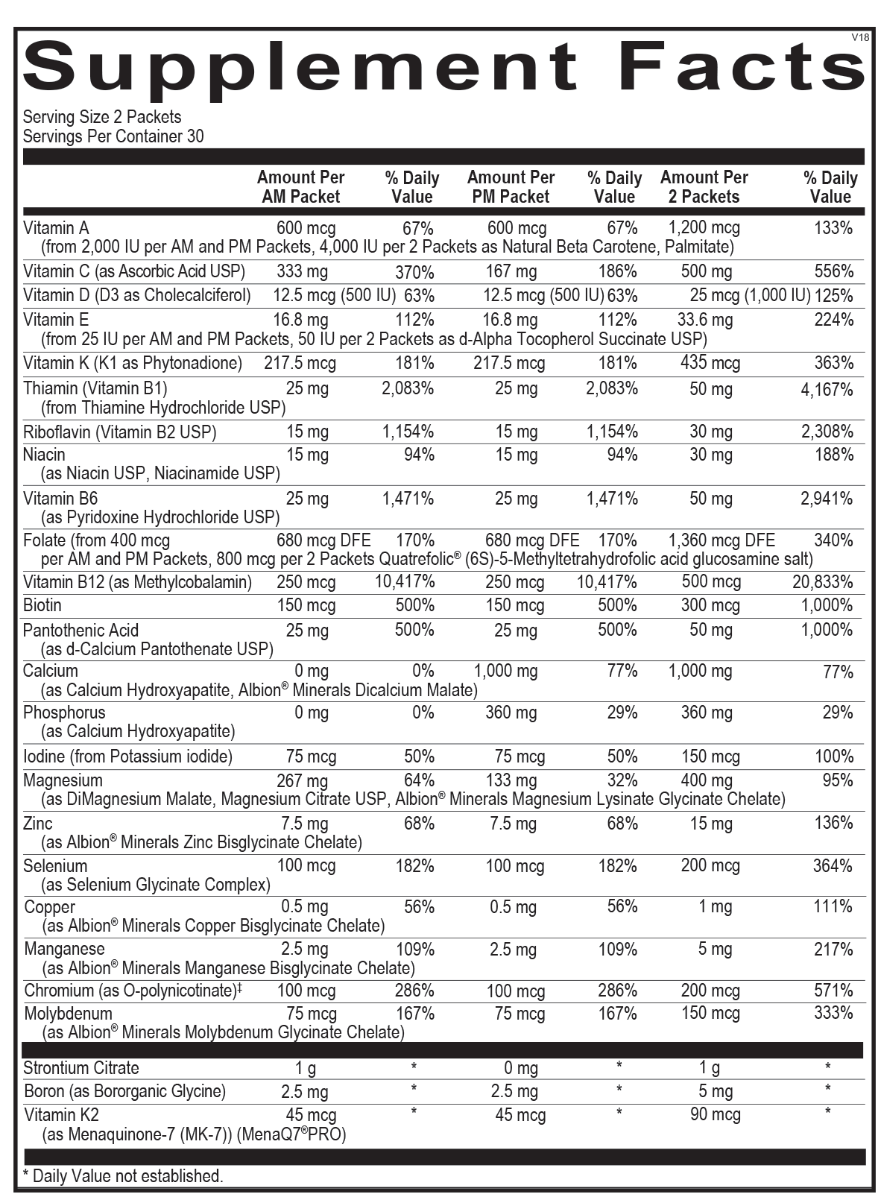 V18

Supplement Facts

Serving Size 2 Packets
Servings Per Container 30

| | Amount Per AM Packet | % Daily Value | Amount Per PM Packet | % Daily Value | Amount Per 2 Packets | % Daily Value |
|---|---|---|---|---|---|---|
| Vitamin A (from 2,000 IU per AM and PM Packets, 4,000 IU per 2 Packets as Natural Beta Carotene, Palmitate) | 600 mcg | 67% | 600 mcg | 67% | 1,200 mcg | 133% |
| Vitamin C (as Ascorbic Acid USP) | 333 mg | 370% | 167 mg | 186% | 500 mg | 556% |
| Vitamin D (D3 as Cholecalciferol) | 12.5 mcg (500 IU) | 63% | 12.5 mcg (500 IU) | 63% | 25 mcg (1,000 IU) | 125% |
| Vitamin E (from 25 IU per AM and PM Packets, 50 IU per 2 Packets as d-Alpha Tocopherol Succinate USP) | 16.8 mg | 112% | 16.8 mg | 112% | 33.6 mg | 224% |
| Vitamin K (K1 as Phytonadione) | 217.5 mcg | 181% | 217.5 mcg | 181% | 435 mcg | 363% |
| Thiamin (Vitamin B1) (from Thiamine Hydrochloride USP) | 25 mg | 2,083% | 25 mg | 2,083% | 50 mg | 4,167% |
| Riboflavin (Vitamin B2 USP) | 15 mg | 1,154% | 15 mg | 1,154% | 30 mg | 2,308% |
| Niacin (as Niacin USP, Niacinamide USP) | 15 mg | 94% | 15 mg | 94% | 30 mg | 188% |
| Vitamin B6 (as Pyridoxine Hydrochloride USP) | 25 mg | 1,471% | 25 mg | 1,471% | 50 mg | 2,941% |
| Folate (from 400 mcg per AM and PM Packets, 800 mcg per 2 Packets Quatrefolic® (6S)-5-Methyltetrahydrofolic acid glucosamine salt) | 680 mcg DFE | 170% | 680 mcg DFE | 170% | 1,360 mcg DFE | 340% |
| Vitamin B12 (as Methylcobalamin) | 250 mcg | 10,417% | 250 mcg | 10,417% | 500 mcg | 20,833% |
| Biotin | 150 mcg | 500% | 150 mcg | 500% | 300 mcg | 1,000% |
| Pantothenic Acid (as d-Calcium Pantothenate USP) | 25 mg | 500% | 25 mg | 500% | 50 mg | 1,000% |
| Calcium (as Calcium Hydroxyapatite, Albion® Minerals Dicalcium Malate) | 0 mg | 0% | 1,000 mg | 77% | 1,000 mg | 77% |
| Phosphorus (as Calcium Hydroxyapatite) | 0 mg | 0% | 360 mg | 29% | 360 mg | 29% |
| Iodine (from Potassium iodide) | 75 mcg | 50% | 75 mcg | 50% | 150 mcg | 100% |
| Magnesium (as DiMagnesium Malate, Magnesium Citrate USP, Albion® Minerals Magnesium Lysinate Glycinate Chelate) | 267 mg | 64% | 133 mg | 32% | 400 mg | 95% |
| Zinc (as Albion® Minerals Zinc Bisglycinate Chelate) | 7.5 mg | 68% | 7.5 mg | 68% | 15 mg | 136% |
| Selenium (as Selenium Glycinate Complex) | 100 mcg | 182% | 100 mcg | 182% | 200 mcg | 364% |
| Copper (as Albion® Minerals Copper Bisglycinate Chelate) | 0.5 mg | 56% | 0.5 mg | 56% | 1 mg | 111% |
| Manganese (as Albion® Minerals Manganese Bisglycinate Chelate) | 2.5 mg | 109% | 2.5 mg | 109% | 5 mg | 217% |
| Chromium (as O-polynicotinate)‡ | 100 mcg | 286% | 100 mcg | 286% | 200 mcg | 571% |
| Molybdenum (as Albion® Minerals Molybdenum Glycinate Chelate) | 75 mcg | 167% | 75 mcg | 167% | 150 mcg | 333% |
| Strontium Citrate | 1 g | * | 0 mg | * | 1 g | * |
| Boron (as Bororganic Glycine) | 2.5 mg | * | 2.5 mg | * | 5 mg | * |
| Vitamin K2 (as Menaquinone-7 (MK-7)) (MenaQ7®PRO) | 45 mcg | * | 45 mcg | * | 90 mcg | * |

* Daily Value not established.